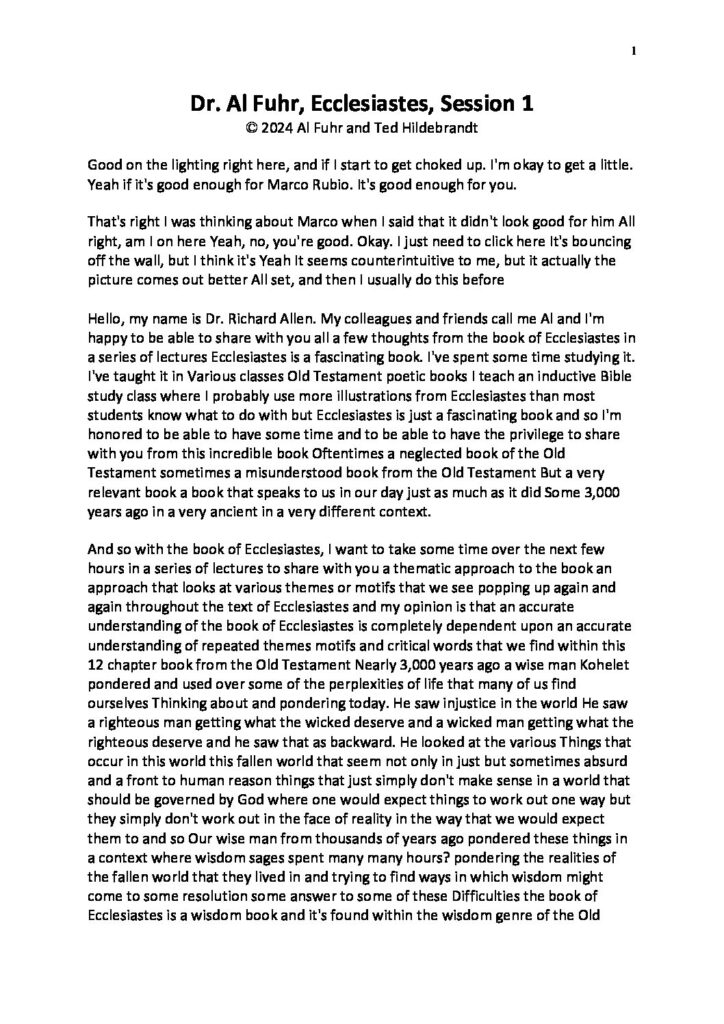 1

Dr. Al Fuhr, Ecclesiastes, Session 1
© 2024 Al Fuhr and Ted Hildebrandt

Good on the lighting right here, and if I start to get choked up. I'm okay to get a little. Yeah if it's good enough for Marco Rubio. It's good enough for you.

That's right I was thinking about Marco when I said that it didn't look good for him All right, am I on here Yeah, no, you're good. Okay. I just need to click here It's bouncing off the wall, but I think it's Yeah It seems counterintuitive to me, but it actually the picture comes out better All set, and then I usually do this before

Hello, my name is Dr. Richard Allen. My colleagues and friends call me Al and I'm happy to be able to share with you all a few thoughts from the book of Ecclesiastes in a series of lectures Ecclesiastes is a fascinating book. I've spent some time studying it. I've taught it in Various classes Old Testament poetic books I teach an inductive Bible study class where I probably use more illustrations from Ecclesiastes than most students know what to do with but Ecclesiastes is just a fascinating book and so I'm honored to be able to have some time and to be able to have the privilege to share with you from this incredible book Oftentimes a neglected book of the Old Testament sometimes a misunderstood book from the Old Testament But a very relevant book a book that speaks to us in our day just as much as it did Some 3,000 years ago in a very ancient in a very different context.

And so with the book of Ecclesiastes, I want to take some time over the next few hours in a series of lectures to share with you a thematic approach to the book an approach that looks at various themes or motifs that we see popping up again and again throughout the text of Ecclesiastes and my opinion is that an accurate understanding of the book of Ecclesiastes is completely dependent upon an accurate understanding of repeated themes motifs and critical words that we find within this 12 chapter book from the Old Testament Nearly 3,000 years ago a wise man Kohelet pondered and used over some of the perplexities of life that many of us find ourselves Thinking about and pondering today. He saw injustice in the world He saw a righteous man getting what the wicked deserve and a wicked man getting what the righteous deserve and he saw that as backward. He looked at the various Things that occur in this world this fallen world that seem not only in just but sometimes absurd and a front to human reason things that just simply don't make sense in a world that should be governed by God where one would expect things to work out one way but they simply don't work out in the face of reality in the way that we would expect them to and so Our wise man from thousands of years ago pondered these things in a context where wisdom sages spent many many hours? pondering the realities of the fallen world that they lived in and trying to find ways in which wisdom might come to some resolution some answer to some of these Difficulties the book of Ecclesiastes is a wisdom book and it's found within the wisdom genre of the Old